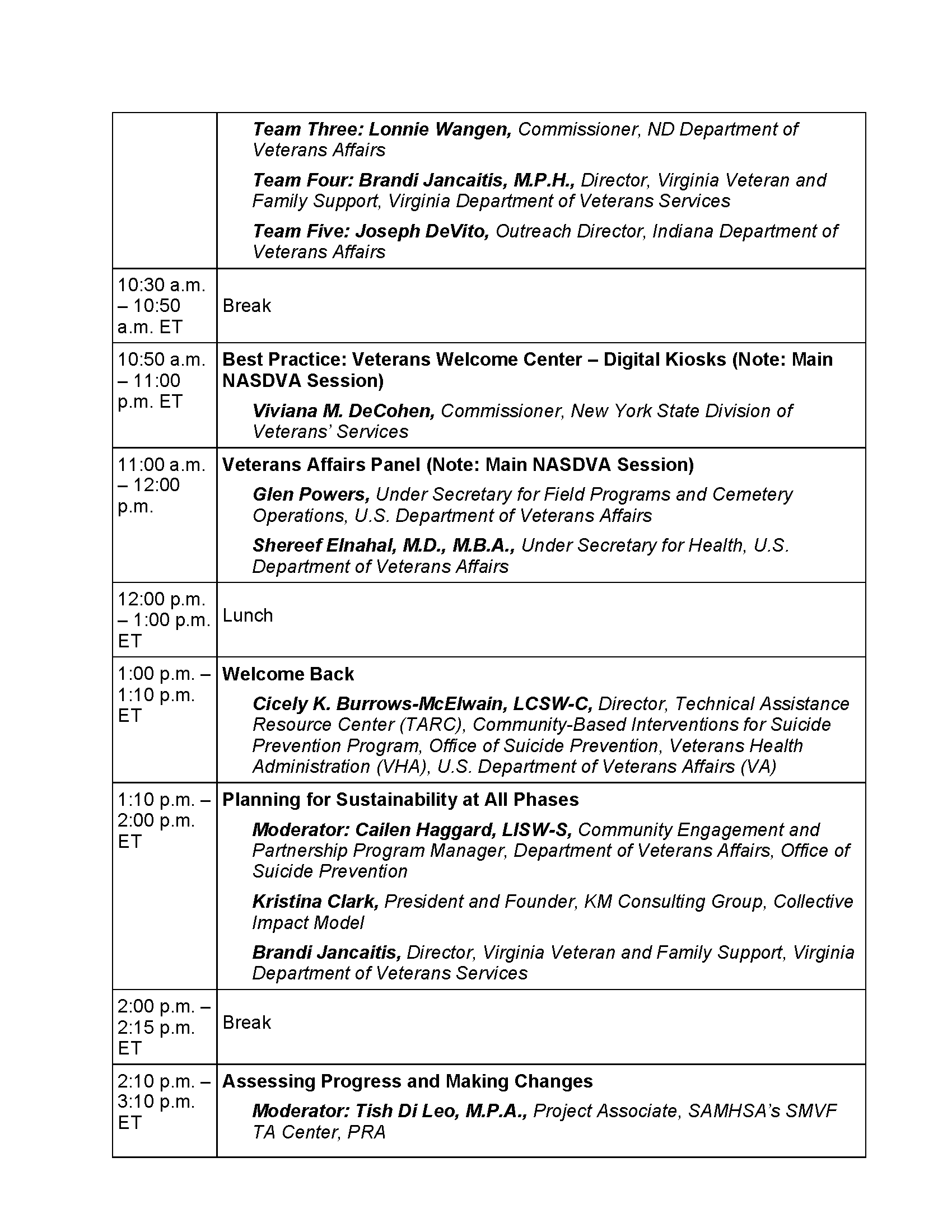 | | |
|---|---|
| | Team Three: Lonnie Wangen, Commissioner, ND Department of Veterans Affairs<br>Team Four: Brandi Jancaitis, M.P.H., Director, Virginia Veteran and Family Support, Virginia Department of Veterans Services<br>Team Five: Joseph DeVito, Outreach Director, Indiana Department of Veterans Affairs |
| 10:30 a.m. – 10:50 a.m. ET | Break |
| 10:50 a.m. – 11:00 p.m. ET | Best Practice: Veterans Welcome Center – Digital Kiosks (Note: Main NASDVA Session)<br>Viviana M. DeCohen, Commissioner, New York State Division of Veterans' Services |
| 11:00 a.m. – 12:00 p.m. | Veterans Affairs Panel (Note: Main NASDVA Session)<br>Glen Powers, Under Secretary for Field Programs and Cemetery Operations, U.S. Department of Veterans Affairs<br>Shereef Elnahal, M.D., M.B.A., Under Secretary for Health, U.S. Department of Veterans Affairs |
| 12:00 p.m. – 1:00 p.m. ET | Lunch |
| 1:00 p.m. – 1:10 p.m. ET | Welcome Back<br>Cicely K. Burrows-McElwain, LCSW-C, Director, Technical Assistance Resource Center (TARC), Community-Based Interventions for Suicide Prevention Program, Office of Suicide Prevention, Veterans Health Administration (VHA), U.S. Department of Veterans Affairs (VA) |
| 1:10 p.m. – 2:00 p.m. ET | Planning for Sustainability at All Phases<br>Moderator: Cailen Haggard, LISW-S, Community Engagement and Partnership Program Manager, Department of Veterans Affairs, Office of Suicide Prevention<br>Kristina Clark, President and Founder, KM Consulting Group, Collective Impact Model<br>Brandi Jancaitis, Director, Virginia Veteran and Family Support, Virginia Department of Veterans Services |
| 2:00 p.m. – 2:15 p.m. ET | Break |
| 2:10 p.m. – 3:10 p.m. ET | Assessing Progress and Making Changes<br>Moderator: Tish Di Leo, M.P.A., Project Associate, SAMHSA's SMVF TA Center, PRA |